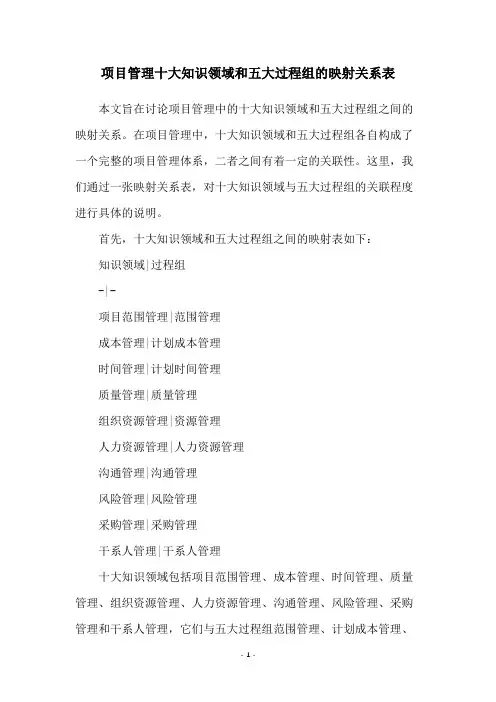 项目管理十大知识领域和五大过程组的映射关系表

本文旨在讨论项目管理中的十大知识领域和五大过程组之间的映射关系。在项目管理中，十大知识领域和五大过程组各自构成了一个完整的项目管理体系，二者之间有着一定的关联性。这里，我们通过一张映射关系表，对十大知识领域与五大过程组的关联程度进行具体的说明。

首先，十大知识领域和五大过程组之间的映射表如下：

知识领域|过程组

-|-

项目范围管理|范围管理

成本管理|计划成本管理

时间管理|计划时间管理

质量管理|质量管理

组织资源管理|资源管理

人力资源管理|人力资源管理

沟通管理|沟通管理

风险管理|风险管理

采购管理|采购管理

干系人管理|干系人管理

十大知识领域包括项目范围管理、成本管理、时间管理、质量管理、组织资源管理、人力资源管理、沟通管理、风险管理、采购管理和干系人管理，它们与五大过程组范围管理、计划成本管理、

- 1 -